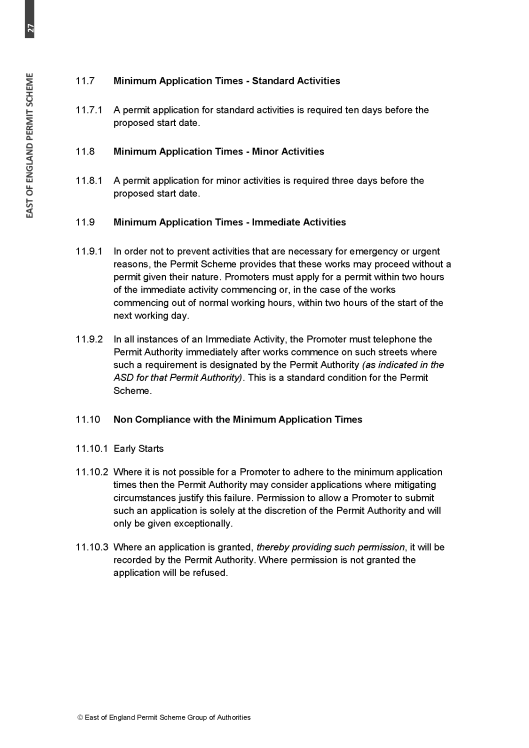 27

EAST OF ENGLAND PERMIT SCHEME

11.7 Minimum Application Times - Standard Activities

11.7.1 A permit application for standard activities is required ten days before the proposed start date.

11.8 Minimum Application Times - Minor Activities

11.8.1 A permit application for minor activities is required three days before the proposed start date.

11.9 Minimum Application Times - Immediate Activities

11.9.1 In order not to prevent activities that are necessary for emergency or urgent reasons, the Permit Scheme provides that these works may proceed without a permit given their nature. Promoters must apply for a permit within two hours of the immediate activity commencing or, in the case of the works commencing out of normal working hours, within two hours of the start of the next working day.

11.9.2 In all instances of an Immediate Activity, the Promoter must telephone the Permit Authority immediately after works commence on such streets where such a requirement is designated by the Permit Authority (as indicated in the ASD for that Permit Authority). This is a standard condition for the Permit Scheme.

11.10 Non Compliance with the Minimum Application Times

11.10.1 Early Starts

11.10.2 Where it is not possible for a Promoter to adhere to the minimum application times then the Permit Authority may consider applications where mitigating circumstances justify this failure. Permission to allow a Promoter to submit such an application is solely at the discretion of the Permit Authority and will only be given exceptionally.

11.10.3 Where an application is granted, thereby providing such permission, it will be recorded by the Permit Authority. Where permission is not granted the application will be refused.

© East of England Permit Scheme Group of Authorities